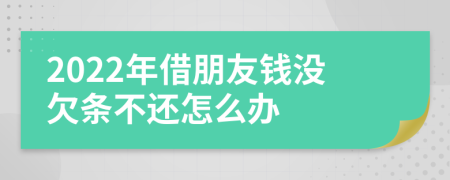 2022年借朋友钱没欠条不还怎么办